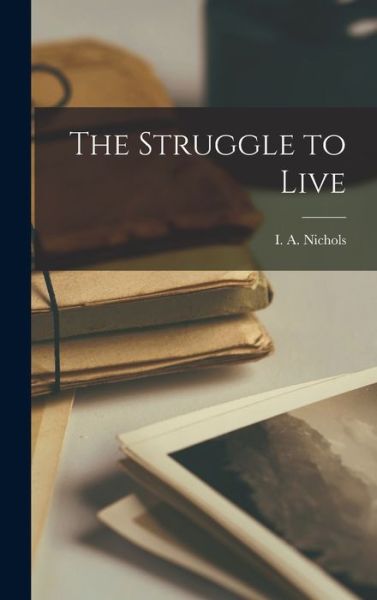 The Struggle to Live

I. A. Nichols